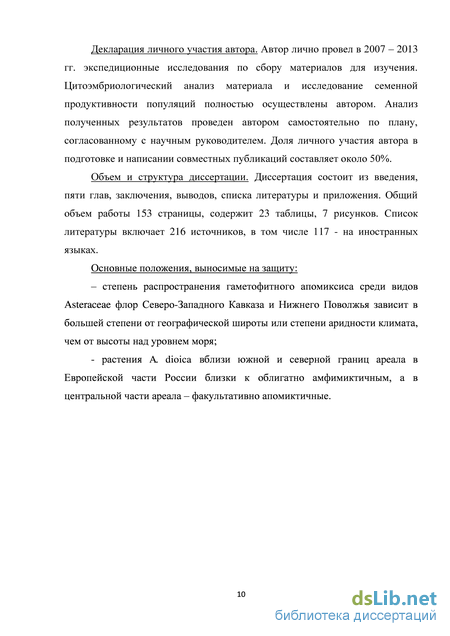 Декларация личного участия автора. Автор лично провел в 2007 – 2013 гг. экспедиционные исследования по сбору материалов для изучения. Цитоэмбриологический анализ материала и исследование семенной продуктивности популяций полностью осуществлены автором. Анализ полученных результатов проведен автором самостоятельно по плану, согласованному с научным руководителем. Доля личного участия автора в подготовке и написании совместных публикаций составляет около 50%.

Объем и структура диссертации. Диссертация состоит из введения, пяти глав, заключения, выводов, списка литературы и приложения. Общий объем работы 153 страницы, содержит 23 таблицы, 7 рисунков. Список литературы включает 216 источников, в том числе 117 - на иностранных языках.

Основные положения, выносимые на защиту:

– степень распространения гаметофитного апомиксиса среди видов Asteraceae флор Северо-Западного Кавказа и Нижнего Поволжья зависит в большей степени от географической широты или степени аридности климата, чем от высоты над уровнем моря;

- растения A. dioica вблизи южной и северной границ ареала в Европейской части России близки к облигатно амфимиктичным, а в центральной части ареала – факультативно апомиктичные.

10

dsLib.net
библиотека диссертаций